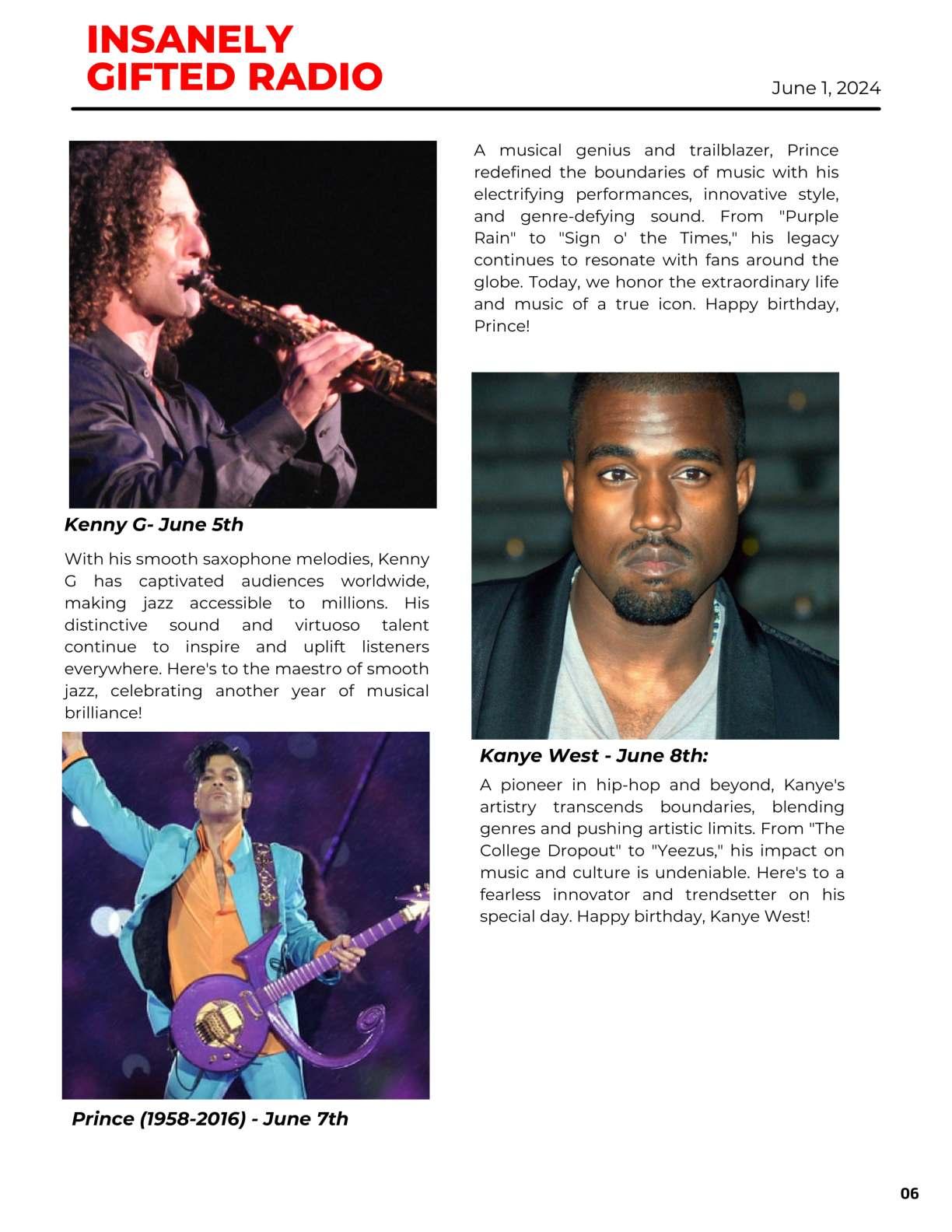 INSANELY GIFTED RADIO

June 1, 2024

Kenny G- June 5th

With his smooth saxophone melodies, Kenny G has captivated audiences worldwide, making jazz accessible to millions. His distinctive sound and virtuoso talent continue to inspire and uplift listeners everywhere. Here's to the maestro of smooth jazz, celebrating another year of musical brilliance!

Prince (1958-2016) - June 7th

A musical genius and trailblazer, Prince redefined the boundaries of music with his electrifying performances, innovative style, and genre-defying sound. From "Purple Rain" to "Sign o' the Times," his legacy continues to resonate with fans around the globe. Today, we honor the extraordinary life and music of a true icon. Happy birthday, Prince!

Kanye West - June 8th:

A pioneer in hip-hop and beyond, Kanye's artistry transcends boundaries, blending genres and pushing artistic limits. From "The College Dropout" to "Yeezus," his impact on music and culture is undeniable. Here's to a fearless innovator and trendsetter on his special day. Happy birthday, Kanye West!

06